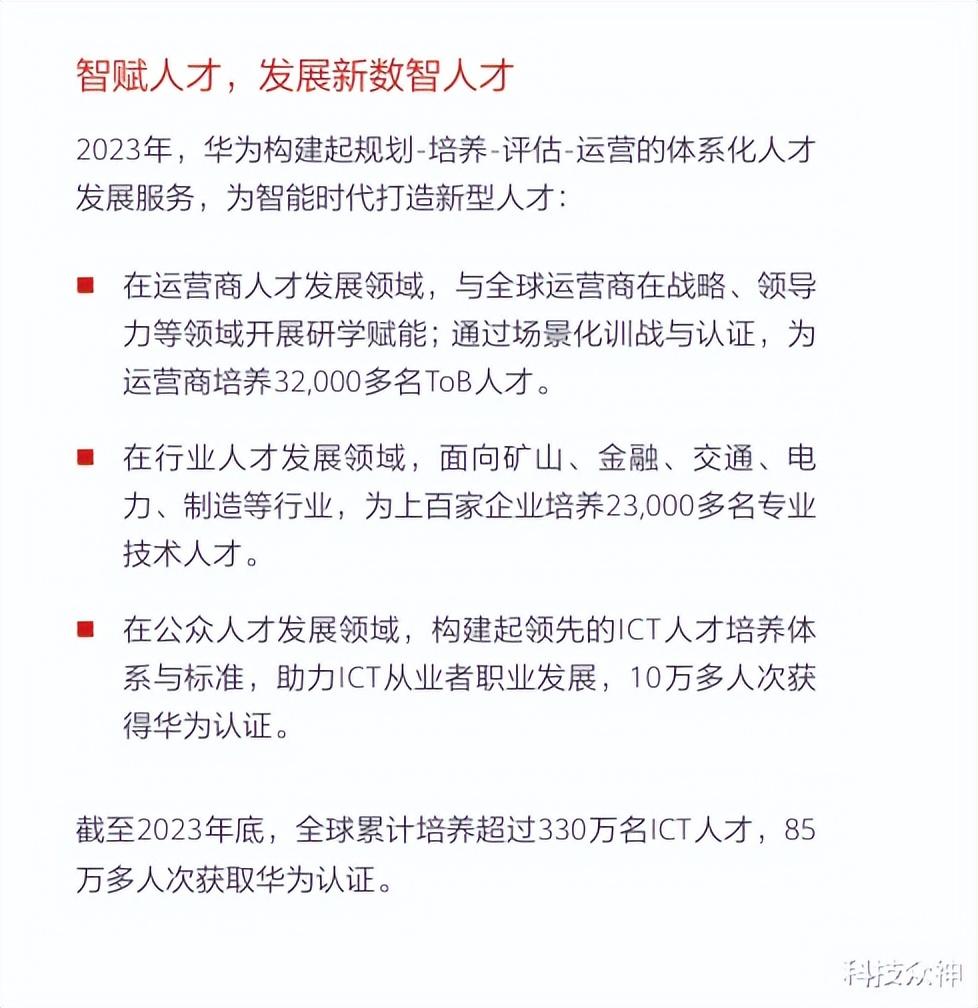 智赋人才，发展新数智人才

2023年，华为构建起规划-培养-评估-运营的体系化人才发展服务，为智能时代打造新型人才：

■ 在运营商人才发展领域，与全球运营商在战略、领导力等领域开展研学赋能；通过场景化训战与认证，为运营商培养32,000多名ToB人才。

■ 在行业人才发展领域，面向矿山、金融、交通、电力、制造等行业，为上百家企业培养23,000多名专业技术人才。

■ 在公众人才发展领域，构建起领先的ICT人才培养体系与标准，助力ICT从业者职业发展，10万多人次获得华为认证。

截至2023年底，全球累计培养超过330万名ICT人才，85万多人次获取华为认证。

科技众神